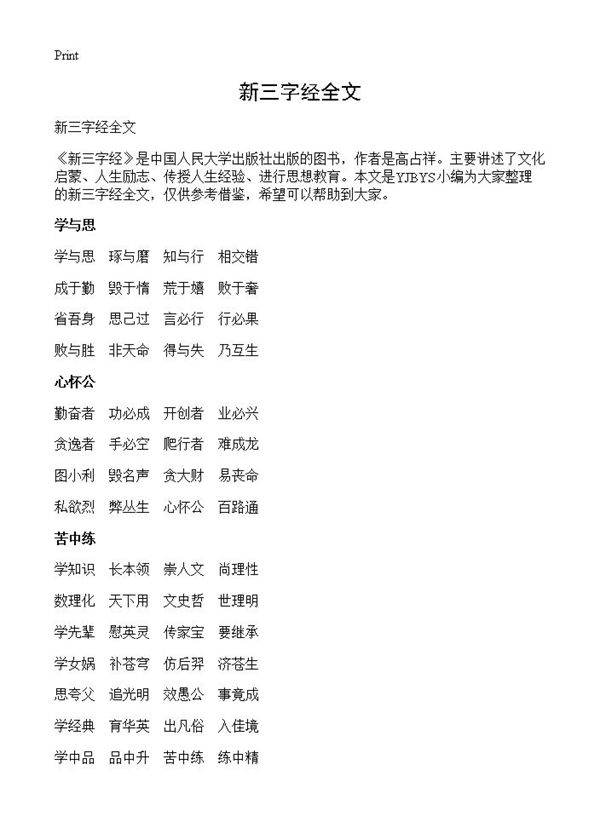 Print

新三字经全文

新三字经全文

《新三字经》是中国人民大学出版社出版的图书，作者是高占祥。主要讲述了文化启蒙、人生励志、传授人生经验、进行思想教育。本文是YJBYS小编为大家整理的新三字经全文，仅供参考借鉴，希望可以帮助到大家。

学与思

学与思　琢与磨　知与行　相交错

成于勤　毁于惰　荒于嬉　败于奢

省吾身　思己过　言必行　行必果

败与胜　非天命　得与失　乃互生

心怀公

勤奋者　功必成　开创者　业必兴

贪逸者　手必空　爬行者　难成龙

图小利　毁名声　贪大财　易丧命

私欲烈　弊丛生　心怀公　百路通

苦中练

学知识　长本领　崇人文　尚理性

数理化　天下用　文史哲　世理明

学先辈　慰英灵　传家宝　要继承

学女娲　补苍穹　仿后羿　济苍生

思夸父　追光明　效愚公　事竟成

学经典　育华英　出凡俗　入佳境

学中品　品中升　苦中练　练中精